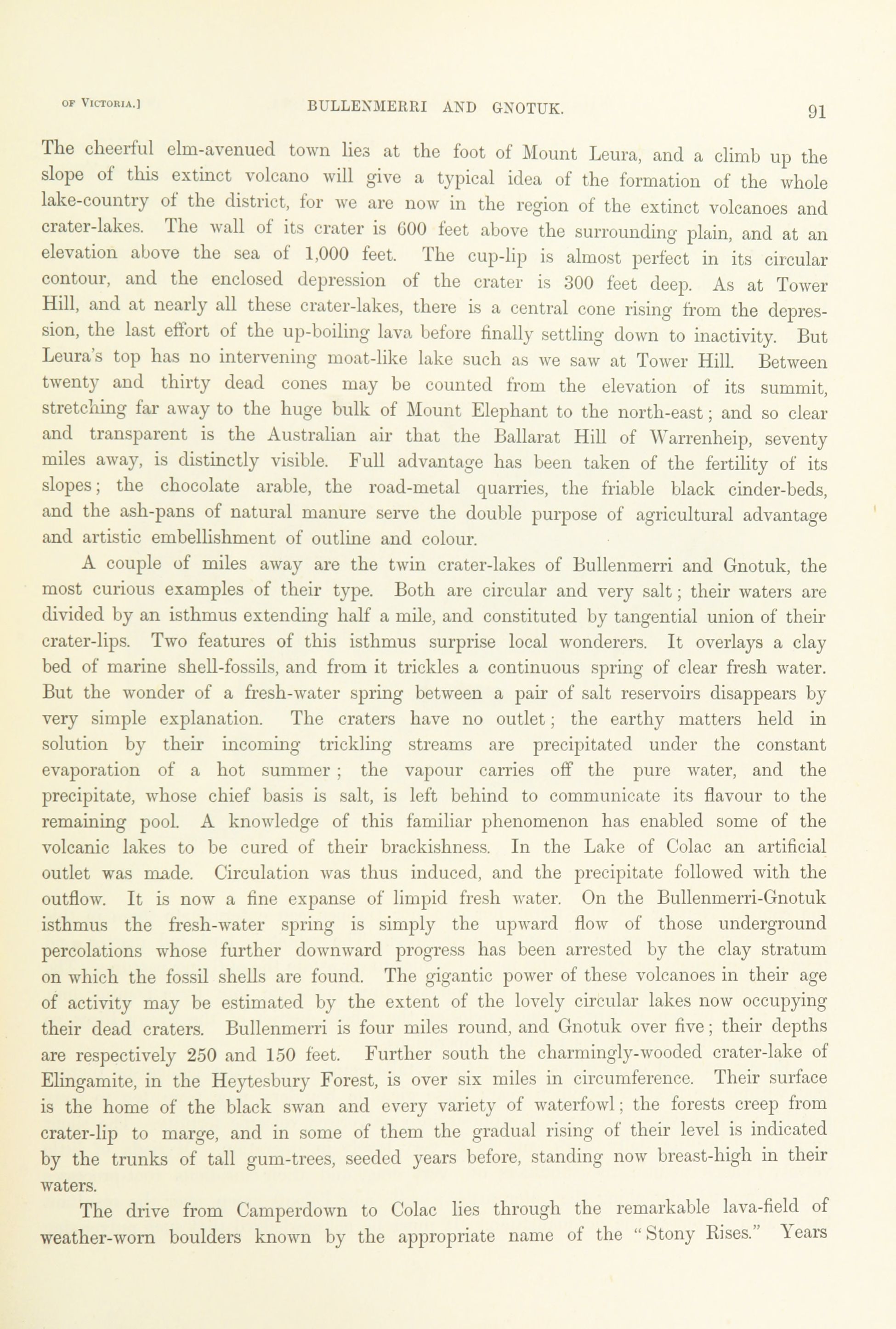 OF VICTORIA.] BULLENMERRI AND GNOTUK. 91

The cheerful elm-avenued town lies at the foot of Mount Leura, and a climb up the slope of this extinct volcano will give a typical idea of the formation of the whole lake-country of the district, for we are now in the region of the extinct volcanoes and crater-lakes. The wall of its crater is 600 feet above the surrounding plain, and at an elevation above the sea of 1,000 feet. The cup-lip is almost perfect in its circular contour, and the enclosed depression of the crater is 300 feet deep. As at Tower Hill, and at nearly all these crater-lakes, there is a central cone rising from the depression, the last effort of the up-boiling lava before finally settling down to inactivity. But Leura's top has no intervening moat-like lake such as we saw at Tower Hill. Between twenty and thirty dead cones may be counted from the elevation of its summit, stretching far away to the huge bulk of Mount Elephant to the north-east; and so clear and transparent is the Australian air that the Ballarat Hill of Warrenheip, seventy miles away, is distinctly visible. Full advantage has been taken of the fertility of its slopes; the chocolate arable, the road-metal quarries, the friable black cinder-beds, and the ash-pans of natural manure serve the double purpose of agricultural advantage and artistic embellishment of outline and colour.

A couple of miles away are the twin crater-lakes of Bullenmerri and Gnotuk, the most curious examples of their type. Both are circular and very salt; their waters are divided by an isthmus extending half a mile, and constituted by tangential union of their crater-lips. Two features of this isthmus surprise local wonderers. It overlays a clay bed of marine shell-fossils, and from it trickles a continuous spring of clear fresh water. But the wonder of a fresh-water spring between a pair of salt reservoirs disappears by very simple explanation. The craters have no outlet; the earthy matters held in solution by their incoming trickling streams are precipitated under the constant evaporation of a hot summer; the vapour carries off the pure water, and the precipitate, whose chief basis is salt, is left behind to communicate its flavour to the remaining pool. A knowledge of this familiar phenomenon has enabled some of the volcanic lakes to be cured of their brackishness. In the Lake of Colac an artificial outlet was made. Circulation was thus induced, and the precipitate followed with the outflow. It is now a fine expanse of limpid fresh water. On the Bullenmerri-Gnotuk isthmus the fresh-water spring is simply the upward flow of those underground percolations whose further downward progress has been arrested by the clay stratum on which the fossil shells are found. The gigantic power of these volcanoes in their age of activity may be estimated by the extent of the lovely circular lakes now occupying their dead craters. Bullenmerri is four miles round, and Gnotuk over five; their depths are respectively 250 and 150 feet. Further south the charmingly-wooded crater-lake of Elingamite, in the Heytesbury Forest, is over six miles in circumference. Their surface is the home of the black swan and every variety of waterfowl; the forests creep from crater-lip to marge, and in some of them the gradual rising of their level is indicated by the trunks of tall gum-trees, seeded years before, standing now breast-high in their waters.

The drive from Camperdown to Colac lies through the remarkable lava-field of weather-worn boulders known by the appropriate name of the "Stony Rises." Years